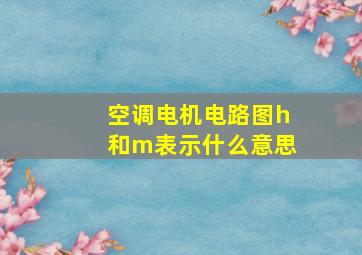 空调电机电路图h和m表示什么意思